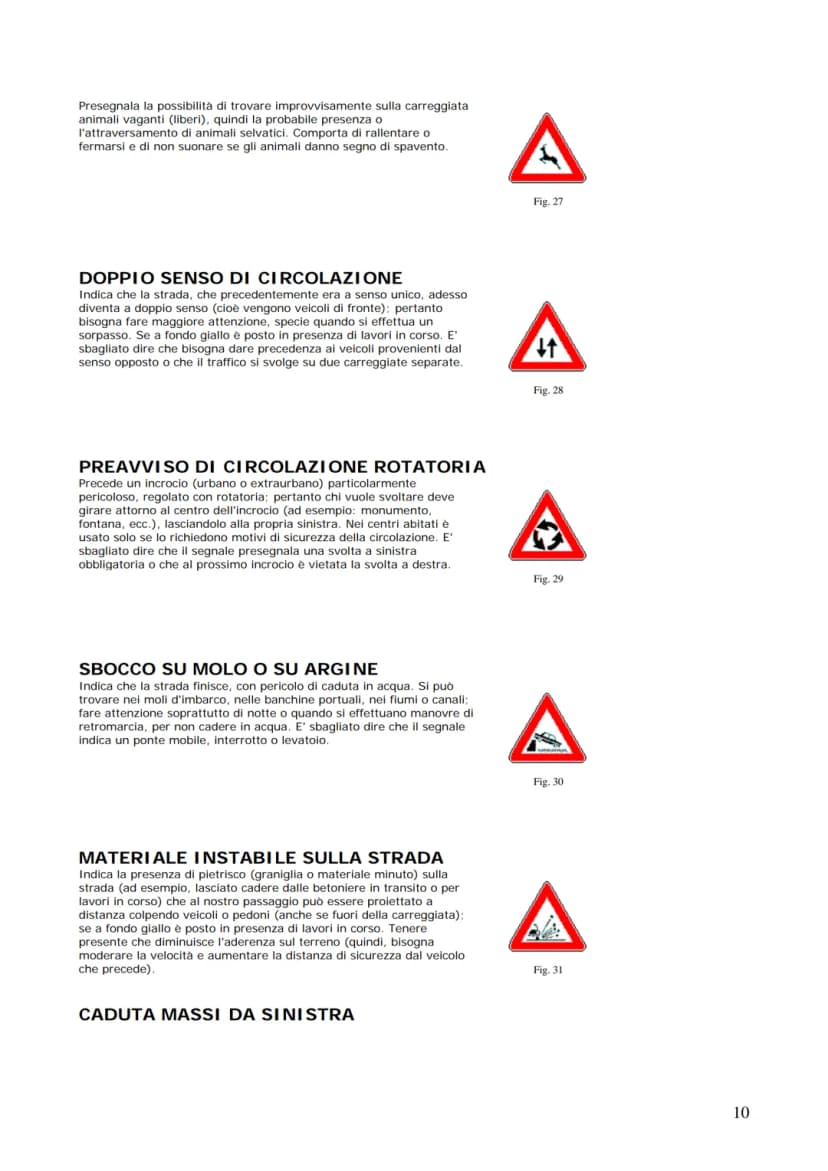 Presegnala la possibilità di trovare improvvisamente sulla carreggiata animali vaganti (liberi), quindi la probabile presenza o l'attraversamento di animali selvatici. Comporta di rallentare o fermarsi e di non suonare se gli animali danno segno di spavento.

Fig. 27

DOPPIO SENSO DI CIRCOLAZIONE
Indica che la strada, che precedentemente era a senso unico, adesso diventa a doppio senso (cioè vengono veicoli di fronte): pertanto bisogna fare maggiore attenzione, specie quando si effettua un sorpasso. Se a fondo giallo è posto in presenza di lavori in corso. E' sbagliato dire che bisogna dare precedenza ai veicoli provenienti dal senso opposto o che il traffico si svolge su due carreggiate separate.

Fig. 28

PREAVVISO DI CIRCOLAZIONE ROTATORIA
Precede un incrocio (urbano o extraurbano) particolarmente pericoloso, regolato con rotatoria: pertanto chi vuole svoltare deve girare attorno al centro dell'incrocio (ad esempio: monumento, fontana, ecc.), lasciandolo alla propria sinistra. Nei centri abitati è usato solo se lo richiedono motivi di sicurezza della circolazione. E' sbagliato dire che il segnale presegnala una svolta a sinistra obbligatoria o che al prossimo incrocio è vietata la svolta a destra.

Fig. 29

SBOCCO SU MOLO O SU ARGINE
Indica che la strada finisce, con pericolo di caduta in acqua. Si può trovare nei moli d'imbarco, nelle banchine portuali, nei fiumi o canali; fare attenzione soprattutto di notte o quando si effettuano manovre di retromarcia, per non cadere in acqua. E' sbagliato dire che il segnale indica un ponte mobile, interrotto o levatoio.

Fig. 30

MATERIALE INSTABILE SULLA STRADA
Indica la presenza di pietrisco (graniglia o materiale minuto) sulla strada (ad esempio, lasciato cadere dalle betoniere in transito o per lavori in corso) che al nostro passaggio può essere proiettato a distanza colpendo veicoli o pedoni (anche se fuori della carreggiata): se a fondo giallo è posto in presenza di lavori in corso. Tenere presente che diminuisce l'aderenza sul terreno (quindi, bisogna moderare la velocità e aumentare la distanza di sicurezza dal veicolo che precede).

Fig. 31

CADUTA MASSI DA SINISTRA

10